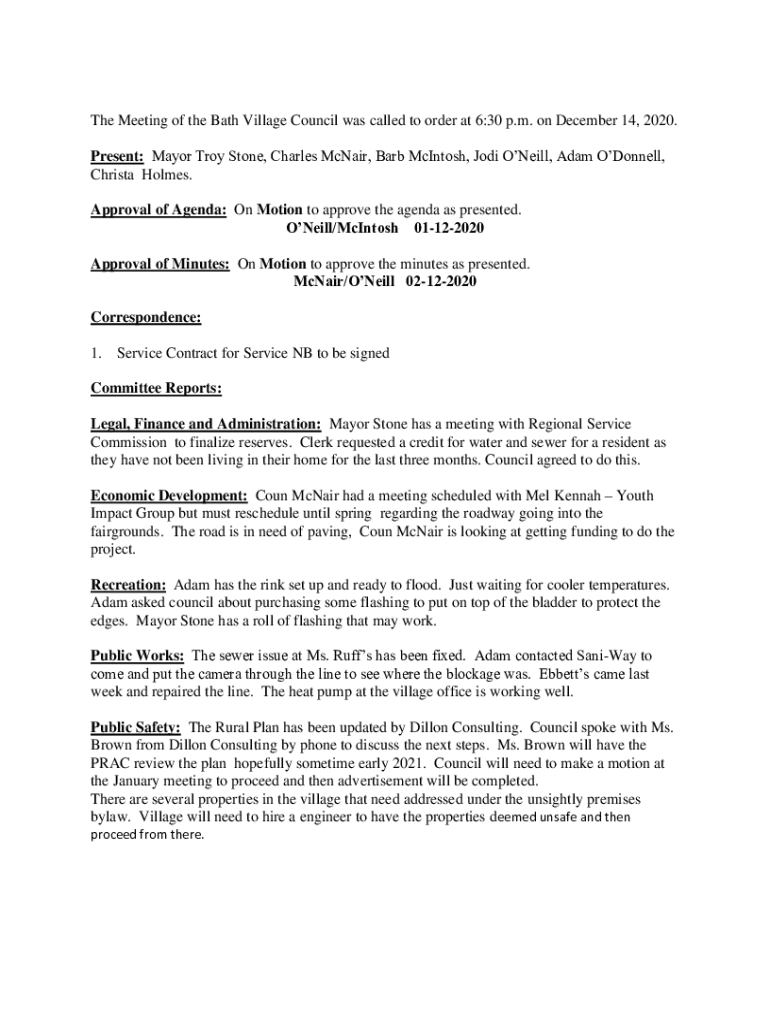 The Meeting of the Bath Village Council was called to order at 6:30 p.m. on December 14, 2020.

Present: Mayor Troy Stone, Charles McNair, Barb McIntosh, Jodi O'Neill, Adam O'Donnell, Christa Holmes.

Approval of Agenda: On Motion to approve the agenda as presented.
O'Neill/McIntosh 01-12-2020

Approval of Minutes: On Motion to approve the minutes as presented.
McNair/O'Neill 02-12-2020

Correspondence:

1. Service Contract for Service NB to be signed

Committee Reports:

Legal, Finance and Administration: Mayor Stone has a meeting with Regional Service Commission to finalize reserves. Clerk requested a credit for water and sewer for a resident as they have not been living in their home for the last three months. Council agreed to do this.

Economic Development: Coun McNair had a meeting scheduled with Mel Kennah – Youth Impact Group but must reschedule until spring regarding the roadway going into the fairgrounds. The road is in need of paving, Coun McNair is looking at getting funding to do the project.

Recreation: Adam has the rink set up and ready to flood. Just waiting for cooler temperatures. Adam asked council about purchasing some flashing to put on top of the bladder to protect the edges. Mayor Stone has a roll of flashing that may work.

Public Works: The sewer issue at Ms. Ruff's has been fixed. Adam contacted Sani-Way to come and put the camera through the line to see where the blockage was. Ebbett's came last week and repaired the line. The heat pump at the village office is working well.

Public Safety: The Rural Plan has been updated by Dillon Consulting. Council spoke with Ms. Brown from Dillon Consulting by phone to discuss the next steps. Ms. Brown will have the PRAC review the plan hopefully sometime early 2021. Council will need to make a motion at the January meeting to proceed and then advertisement will be completed.
There are several properties in the village that need addressed under the unsightly premises bylaw. Village will need to hire a engineer to have the properties deemed unsafe and then proceed from there.